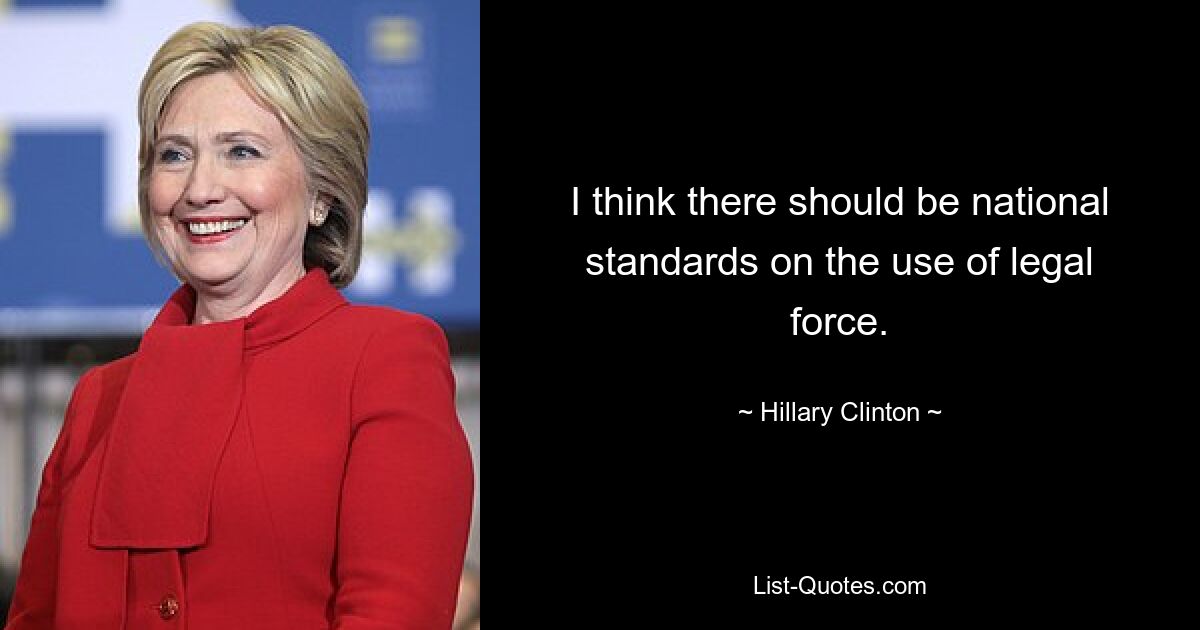 I think there should be national standards on the use of legal force.

~ Hillary Clinton ~

List-Quotes.com